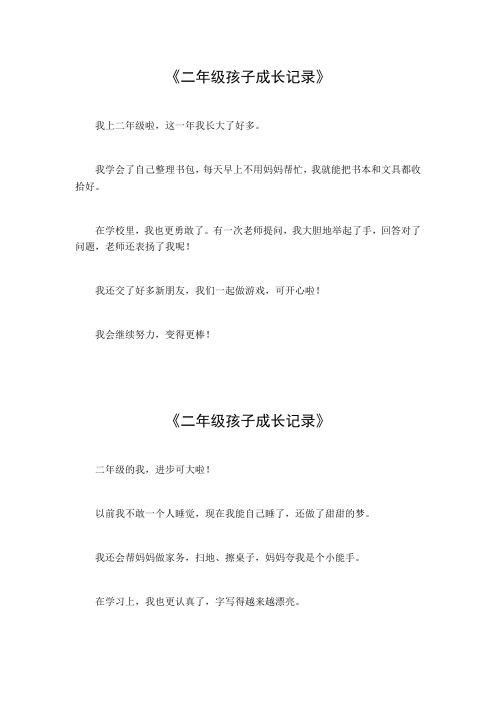 《二年级孩子成长记录》

我上二年级啦，这一年我长大了好多。

我学会了自己整理书包，每天早上不用妈妈帮忙，我就能把书本和文具都收拾好。

在学校里，我也更勇敢了。有一次老师提问，我大胆地举起了手，回答对了问题，老师还表扬了我呢！

我还交了好多新朋友，我们一起做游戏，可开心啦！

我会继续努力，变得更棒！

《二年级孩子成长记录》

二年级的我，进步可大啦！

以前我不敢一个人睡觉，现在我能自己睡了，还做了甜甜的梦。

我还会帮妈妈做家务，扫地、擦桌子，妈妈夸我是个小能手。

在学习上，我也更认真了，字写得越来越漂亮。